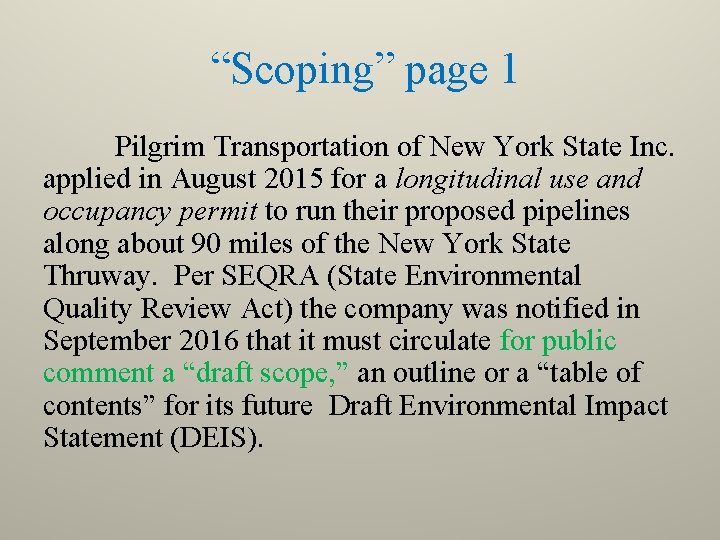 “Scoping” page 1

Pilgrim Transportation of New York State Inc. applied in August 2015 for a longitudinal use and occupancy permit to run their proposed pipelines along about 90 miles of the New York State Thruway. Per SEQRA (State Environmental Quality Review Act) the company was notified in September 2016 that it must circulate for public comment a “draft scope,” an outline or a “table of contents” for its future Draft Environmental Impact Statement (DEIS).